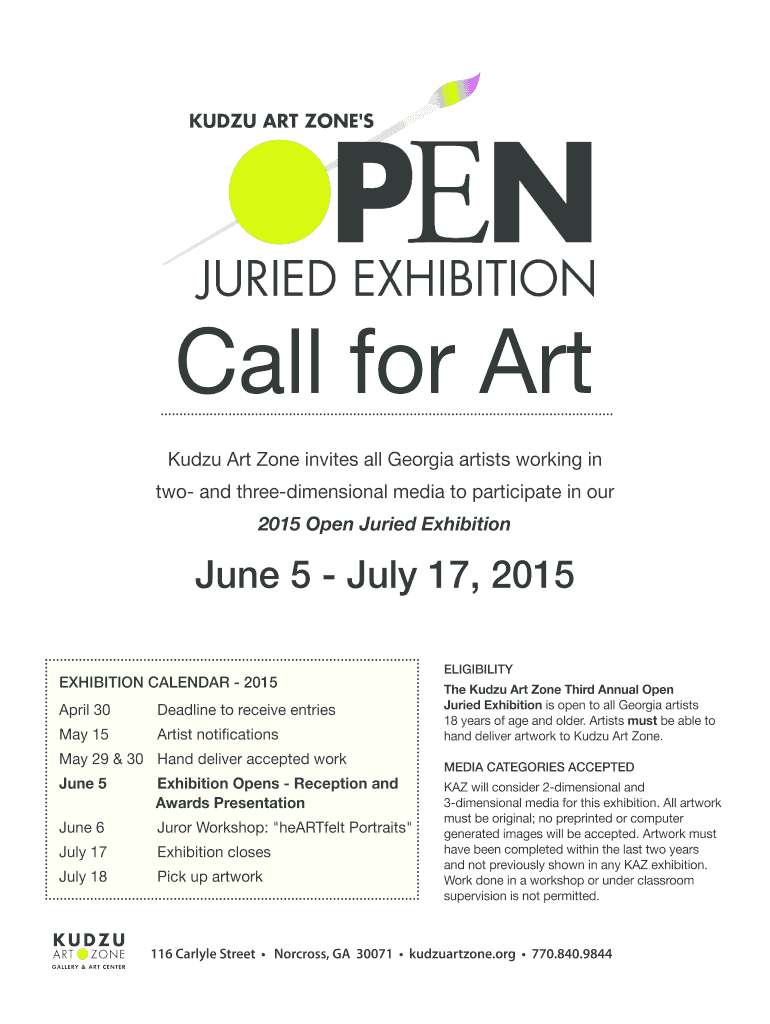 KUDZU ART ZONE'S

OPEN

JURIED EXHIBITION

Call for Art

Kudzu Art Zone invites all Georgia artists working in two- and three-dimensional media to participate in our

2015 Open Juried Exhibition

June 5 - July 17, 2015

EXHIBITION CALENDAR - 2015

| | |
|---|---|
| April 30 | Deadline to receive entries |
| May 15 | Artist notifications |
| May 29 & 30 | Hand deliver accepted work |
| June 5 | Exhibition Opens - Reception and Awards Presentation |
| June 6 | Juror Workshop: "heARTfelt Portraits" |
| July 17 | Exhibition closes |
| July 18 | Pick up artwork |

ELIGIBILITY

The Kudzu Art Zone Third Annual Open Juried Exhibition is open to all Georgia artists 18 years of age and older. Artists must be able to hand deliver artwork to Kudzu Art Zone.

MEDIA CATEGORIES ACCEPTED

KAZ will consider 2-dimensional and 3-dimensional media for this exhibition. All artwork must be original; no preprinted or computer generated images will be accepted. Artwork must have been completed within the last two years and not previously shown in any KAZ exhibition. Work done in a workshop or under classroom supervision is not permitted.

KUDZU ART ZONE GALLERY & ART CENTER

116 Carlyle Street • Norcross, GA 30071 • kudzuartzone.org • 770.840.9844